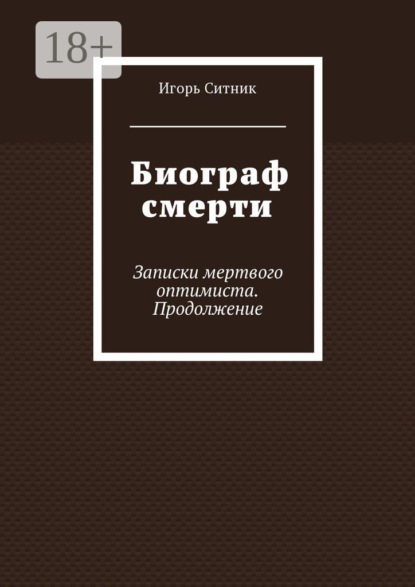 18+

Игорь Ситник

Биограф смерти

Записки мертвого оптимиста. Продолжение